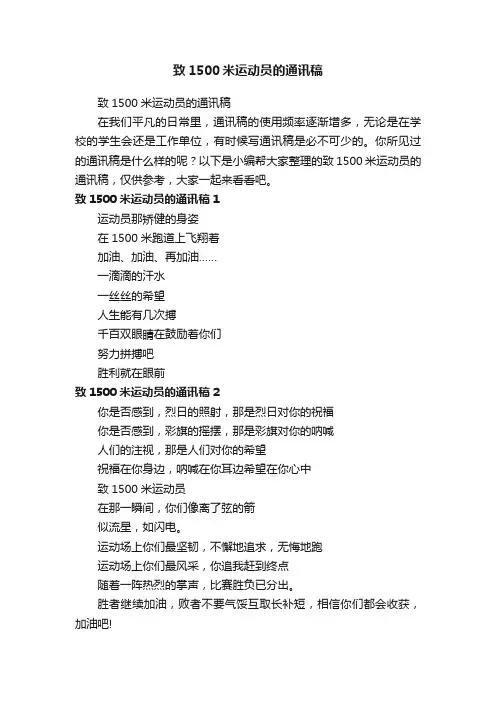 致 1500 米运动员的通讯稿

致 1500 米运动员的通讯稿

在我们平凡的日常里，通讯稿的使用频率逐渐增多，无论是在学校的学生会还是工作单位，有时候写通讯稿是必不可少的。你所见过的通讯稿是什么样的呢？以下是小编帮大家整理的致 1500 米运动员的通讯稿，仅供参考，大家一起来看看吧。

致 1500 米运动员的通讯稿 1

运动员那矫健的身姿

在 1500 米跑道上飞翔着

加油、加油、再加油……

一滴滴的汗水

一丝丝的希望

人生能有几次搏

千百双眼睛在鼓励着你们

努力拼搏吧

胜利就在眼前

致 1500 米运动员的通讯稿 2

你是否感到，烈日的照射，那是烈日对你的祝福

你是否感到，彩旗的摇摆，那是彩旗对你的呐喊

人们的注视，那是人们对你的希望

祝福在你身边，呐喊在你耳边希望在你心中

致 1500 米运动员

在那一瞬间，你们像离了弦的箭

似流星，如闪电。

运动场上你们最坚韧，不懈地追求，无悔地跑

运动场上你们最风采，你追我赶到终点

随着一阵热烈的掌声，比赛胜负已分出。

胜者继续加油，败者不要气馁互取长补短，相信你们都会收获，加油吧!